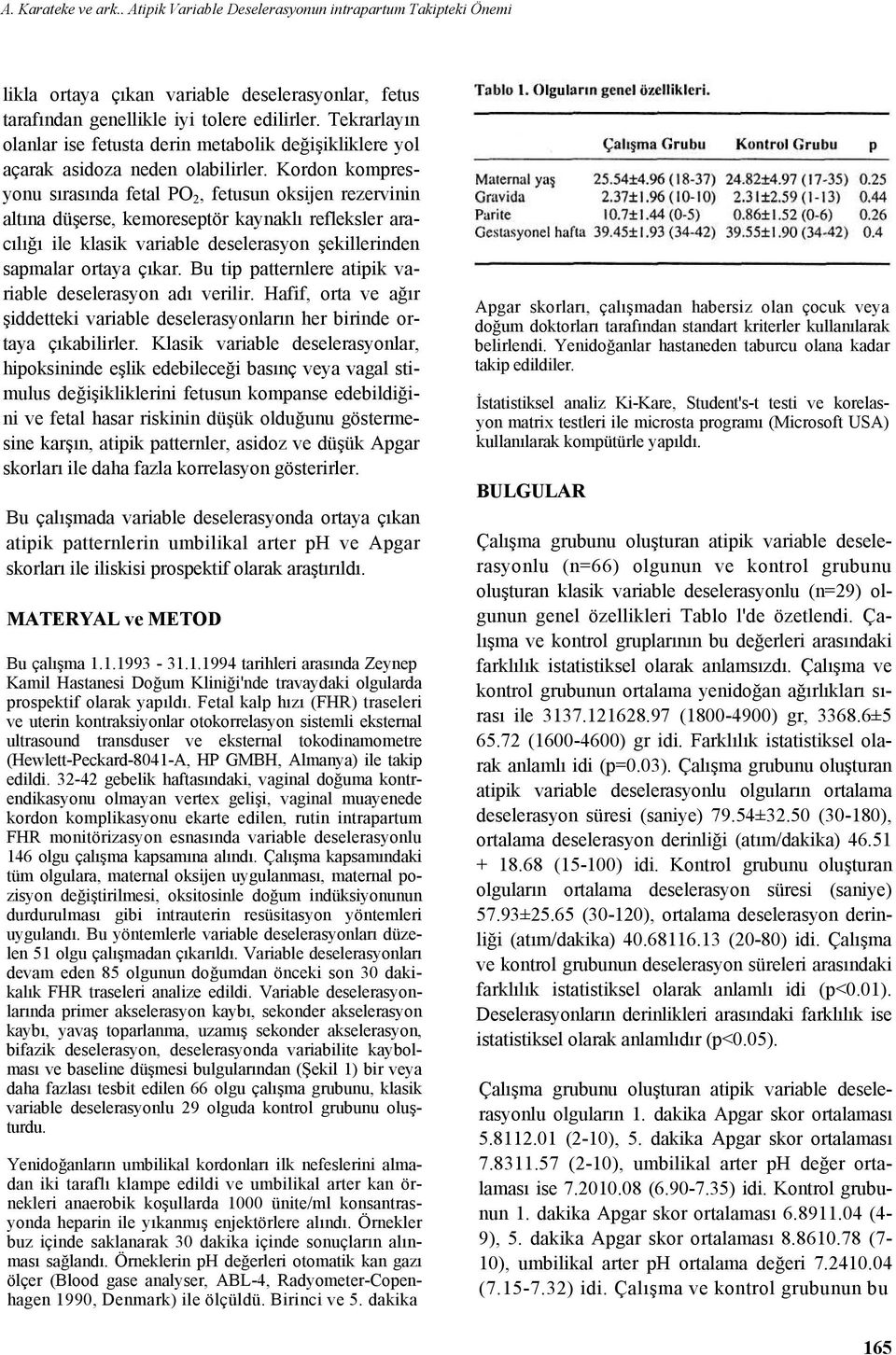 A. Karateke ve ark.. Atipik Variable Deselerasyonun intrapartum Takipteki Önemi

likla ortaya çıkan variable deselerasyonlar, fetus tarafından genellikle iyi tolere edilirler. Tekrarlayın olanlar ise fetusta derin metabolik değişikliklere yol açarak asidoza neden olabilirler. Kordon kompresyonu sırasında fetal $PO_2$, fetusun oksijen rezervinin altına düşerse, kemoreseptör kaynaklı refleksler aracılığı ile klasik variable deselerasyon şekillerinden sapmalar ortaya çıkar. Bu tip patternlere atipik variable deselerasyon adı verilir. Hafif, orta ve ağır şiddetteki variable deselerasyonların her birinde ortaya çıkabilirler. Klasik variable deselerasyonlar, hipoksininde eşlik edebileceği basınç veya vagal stimulus değişikliklerini fetusun kompanse edebildiğini ve fetal hasar riskinin düşük olduğunu göstermesine karşın, atipik patternler, asidoz ve düşük Apgar skorları ile daha fazla korrelasyon gösterirler.

Bu çalışmada variable deselerasyonda ortaya çıkan atipik patternlerin umbilikal arter ph ve Apgar skorları ile iliskisi prospektif olarak araştırıldı.

MATERYAL ve METOD

Bu çalışma 1.1.1993 - 31.1.1994 tarihleri arasında Zeynep Kamil Hastanesi Doğum Kliniği'nde travaydaki olgularda prospektif olarak yapıldı. Fetal kalp hızı (FHR) traseleri ve uterin kontraksiyonlar otokorrelasyon sistemli eksternal ultrasound transduser ve eksternal tokodinamometre (Hewlett-Peckard-8041-A, HP GMBH, Almanya) ile takip edildi. 32-42 gebelik haftasındaki, vaginal doğuma kontrendikasyonu olmayan vertex gelişi, vaginal muayenede kordon komplikasyonu ekarte edilen, rutin intrapartum FHR monitörizasyon esnasında variable deselerasyonlu 146 olgu çalışma kapsamına alındı. Çalışma kapsamındaki tüm olgulara, maternal oksijen uygulanması, maternal pozisyon değiştirilmesi, oksitosinle doğum indüksiyonunun durdurulması gibi intrauterin resüsitasyon yöntemleri uygulandı. Bu yöntemlerle variable deselerasyonları düzelen 51 olgu çalışmadan çıkarıldı. Variable deselerasyonları devam eden 85 olgunun doğumdan önceki son 30 dakikalık FHR traseleri analize edildi. Variable deselerasyonlarında primer akselerasyon kaybı, sekonder akselerasyon kaybı, yavaş toparlanma, uzamış sekonder akselerasyon, bifazik deselerasyon, deselerasyonda variabilite kaybolması ve baseline düşmesi bulgularından (Şekil 1) bir veya daha fazlası tesbit edilen 66 olgu çalışma grubunu, klasik variable deselerasyonlu 29 olguda kontrol grubunu oluşturdu.

Yenidoğanların umbilikal kordonları ilk nefeslerini almadan iki taraflı klampe edildi ve umbilikal arter kan örnekleri anaerobik koşullarda 1000 ünite/ml konsantrasyonda heparin ile yıkanmış enjektörlere alındı. Örnekler buz içinde saklanarak 30 dakika içinde sonuçların alınması sağlandı. Örneklerin pH değerleri otomatik kan gazı ölçer (Blood gase analyser, ABL-4, Radyometer-Copenhagen 1990, Denmark) ile ölçüldü. Birinci ve 5. dakika

Tablo 1. Olguların genel özellikleri.

| | Çalışma Grubu | Kontrol Grubu | p |
|---|---|---|---|
| Maternal yaş | 25.54±4.96 (18-37) | 24.82±4.97 (17-35) | 0.25 |
| Gravida | 2.37±1.96 (10-10) | 2.31±2.59 (1-13) | 0.44 |
| Parite | 10.7±1.44 (0-5) | 0.86±1.52 (0-6) | 0.26 |
| Gestasyonel hafta | 39.45±1.93 (34-42) | 39.55±1.90 (34-42) | 0.4 |

Apgar skorları, çalışmadan habersiz olan çocuk veya doğum doktorları tarafından standart kriterler kullanılarak belirlendi. Yenidoğanlar hastaneden taburcu olana kadar takip edildiler.

İstatistiksel analiz Ki-Kare, Student's-t testi ve korelasyon matrix testleri ile microsta programı (Microsoft USA) kullanılarak kompütürle yapıldı.

BULGULAR

Çalışma grubunu oluşturan atipik variable deselerasyonlu (n=66) olgunun ve kontrol grubunu oluşturan klasik variable deselerasyonlu (n=29) olgunun genel özellikleri Tablo l'de özetlendi. Çalışma ve kontrol gruplarının bu değerleri arasındaki farklılık istatistiksel olarak anlamsızdı. Çalışma ve kontrol grubunun ortalama yenidoğan ağırlıkları sırası ile 3137.121628.97 (1800-4900) gr, 3368.6±5 65.72 (1600-4600) gr idi. Farklılık istatistiksel olarak anlamlı idi (p=0.03). Çalışma grubunu oluşturan atipik variable deselerasyonlu olguların ortalama deselerasyon süresi (saniye) 79.54±32.50 (30-180), ortalama deselerasyon derinliği (atım/dakika) 46.51 + 18.68 (15-100) idi. Kontrol grubunu oluşturan olguların ortalama deselerasyon süresi (saniye) 57.93±25.65 (30-120), ortalama deselerasyon derinliği (atım/dakika) 40.68116.13 (20-80) idi. Çalışma ve kontrol grubunun deselerasyon süreleri arasındaki farklılık istatistiksel olarak anlamlı idi (p<0.01). Deselerasyonların derinlikleri arasındaki farklılık ise istatistiksel olarak anlamlıdır (p<0.05).

Çalışma grubunu oluşturan atipik variable deselerasyonlu olguların 1. dakika Apgar skor ortalaması 5.8112.01 (2-10), 5. dakika Apgar skor ortalaması 7.8311.57 (2-10), umbilikal arter pH değer ortalaması ise 7.2010.08 (6.90-7.35) idi. Kontrol grubunun 1. dakika Apgar skor ortalaması 6.8911.04 (4-9), 5. dakika Apgar skor ortalaması 8.8610.78 (7-10), umbilikal arter pH ortalama değeri 7.2410.04 (7.15-7.32) idi. Çalışma ve kontrol grubunun bu

165